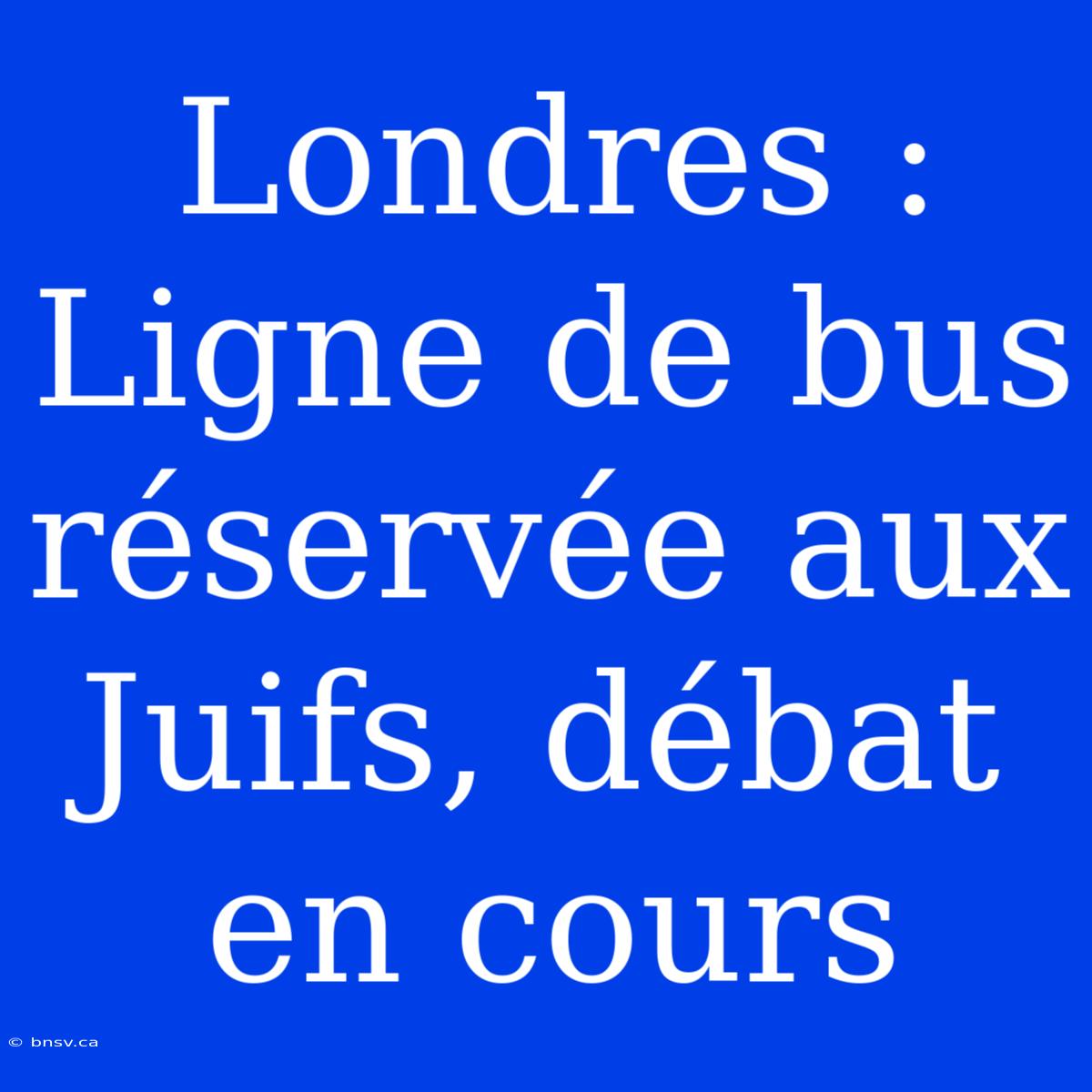 Londres : Ligne de bus réservée aux Juifs, débat en cours

© bnsv.ca